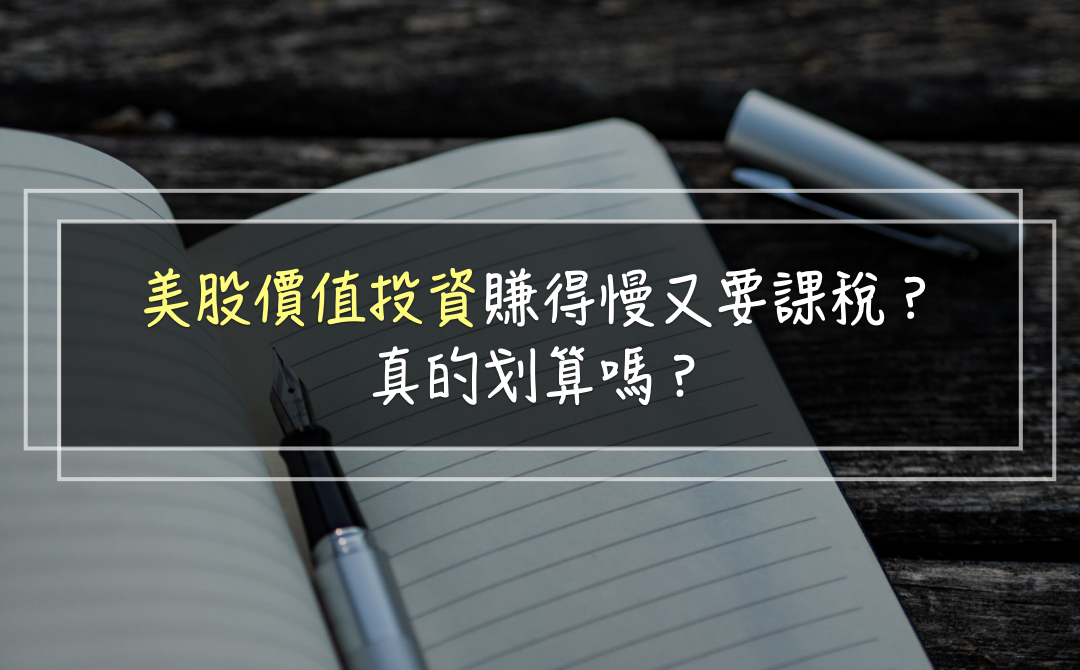 美股價值投資賺得慢又要課稅？
真的划算嗎？